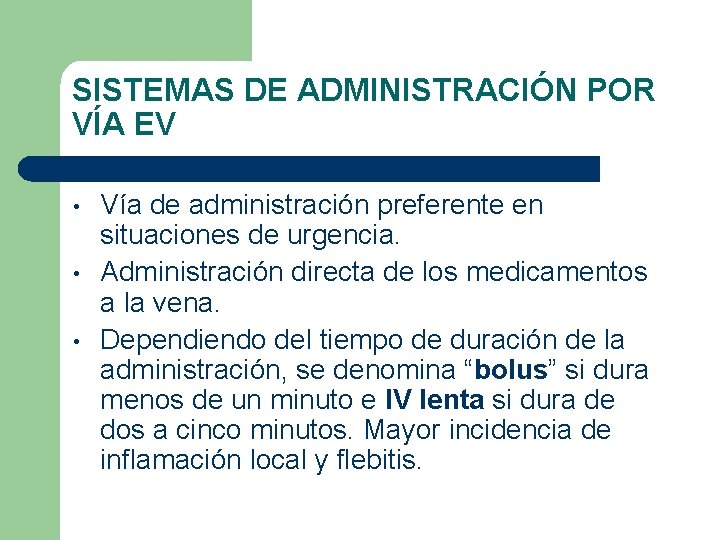 SISTEMAS DE ADMINISTRACIÓN POR VÍA EV

• Vía de administración preferente en situaciones de urgencia.
• Administración directa de los medicamentos a la vena.
• Dependiendo del tiempo de duración de la administración, se denomina "bolus" si dura menos de un minuto e IV lenta si dura de dos a cinco minutos. Mayor incidencia de inflamación local y flebitis.